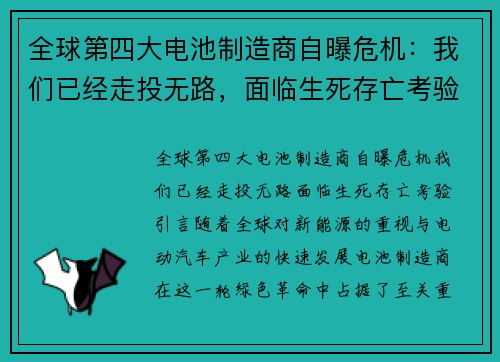 全球第四大电池制造商自曝危机：我们已经走投无路，面临生死存亡考验

全球第四大电池制造商自曝危机我们已经走投无路面临生死存亡考验引言随着全球对新能源的重视与电动汽车产业的快速发展电池制造商在这一轮绿色革命中占据了至关重